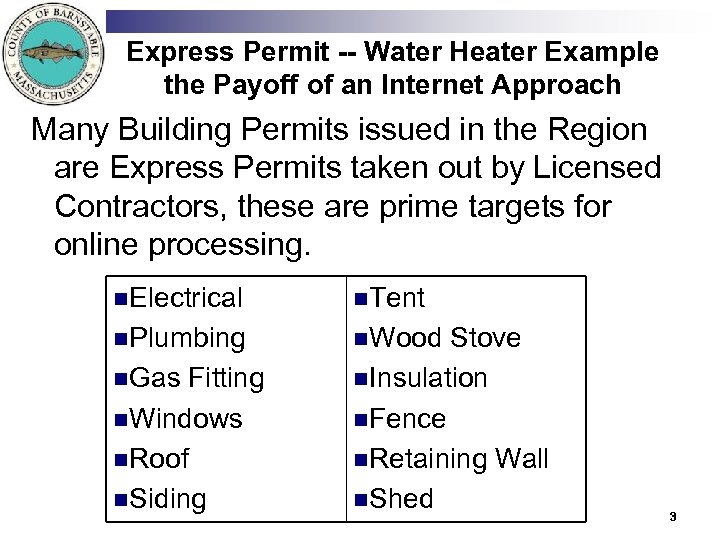 COUNTY OF BARNSTABLE
MASSACHUSETTS

Express Permit -- Water Heater Example
the Payoff of an Internet Approach

Many Building Permits issued in the Region are Express Permits taken out by Licensed Contractors, these are prime targets for online processing.

• Electrical
• Plumbing
• Gas Fitting
• Windows
• Roof
• Siding

• Tent
• Wood Stove
• Insulation
• Fence
• Retaining Wall
• Shed

3